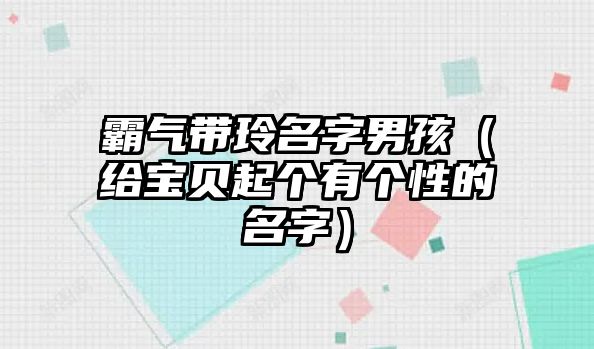 霸气带玲名字男孩（给宝贝起个有个性的名字）